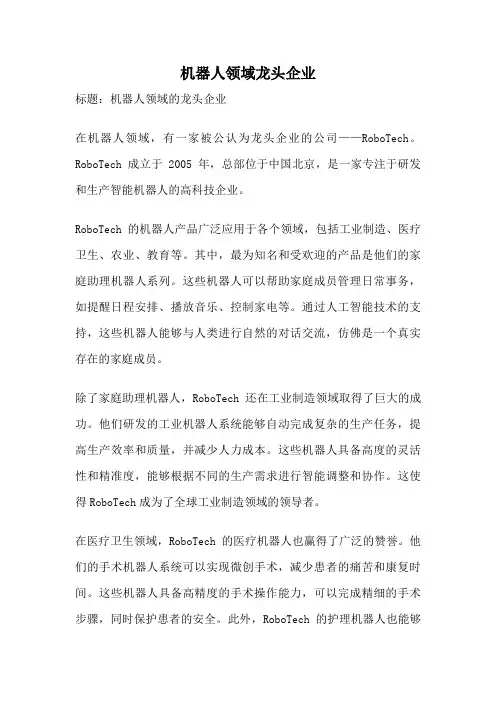 机器人领域龙头企业

标题：机器人领域的龙头企业

在机器人领域，有一家被公认为龙头企业的公司——RoboTech。RoboTech 成立于 2005 年，总部位于中国北京，是一家专注于研发和生产智能机器人的高科技企业。

RoboTech 的机器人产品广泛应用于各个领域，包括工业制造、医疗卫生、农业、教育等。其中，最为知名和受欢迎的产品是他们的家庭助理机器人系列。这些机器人可以帮助家庭成员管理日常事务，如提醒日程安排、播放音乐、控制家电等。通过人工智能技术的支持，这些机器人能够与人类进行自然的对话交流，仿佛是一个真实存在的家庭成员。

除了家庭助理机器人，RoboTech 还在工业制造领域取得了巨大的成功。他们研发的工业机器人系统能够自动完成复杂的生产任务，提高生产效率和质量，并减少人力成本。这些机器人具备高度的灵活性和精准度，能够根据不同的生产需求进行智能调整和协作。这使得 RoboTech 成为了全球工业制造领域的领导者。

在医疗卫生领域，RoboTech 的医疗机器人也赢得了广泛的赞誉。他们的手术机器人系统可以实现微创手术，减少患者的痛苦和康复时间。这些机器人具备高精度的手术操作能力，可以完成精细的手术步骤，同时保护患者的安全。此外，RoboTech 的护理机器人也能够